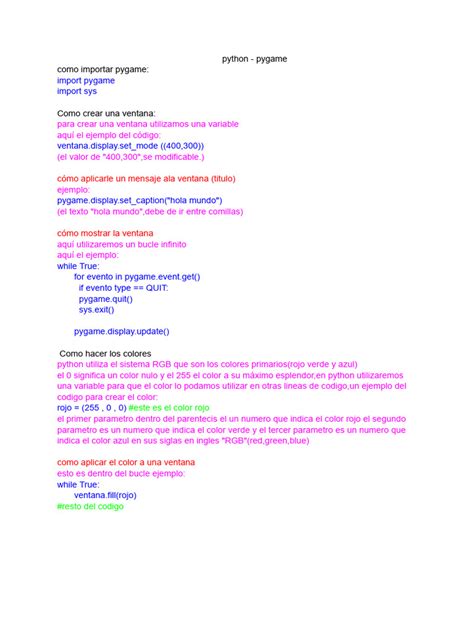 python - pygame

como importar pygame:
import pygame
import sys

Como crear una ventana:
para crear una ventana utilizamos una variable
aquí el ejemplo del código:
ventana.display.set_mode ((400,300))
(el valor de "400,300",se modificable.)

cómo aplicarle un mensaje ala ventana (titulo)
ejemplo:
pygame.display.set_caption("hola mundo")
(el texto "hola mundo",debe de ir entre comillas)

cómo mostrar la ventana
aquí utilizaremos un bucle infinito
aquí el ejemplo:
while True:
for evento in pygame.event.get()
if evento type == QUIT:
pygame.quit()
sys.exit()

pygame.display.update()

Como hacer los colores
python utiliza el sistema RGB que son los colores primarios(rojo verde y azul)
el 0 significa un color nulo y el 255 el color a su máximo esplendor,en python utilizaremos una variable para que el color lo podamos utilizar en otras lineas de codigo,un ejemplo del codigo para crear el color:
rojo = (255 , 0 , 0) #este es el color rojo
el primer parametro dentro del parentecis el un numero que indica el color rojo el segundo parametro es un numero que indica el color verde y el tercer parametro es un numero que indica el color azul en sus siglas en ingles "RGB"(red,green,blue)

como aplicar el color a una ventana
esto es dentro del bucle ejemplo:
while True:
ventana.fill(rojo)
#resto del codigo